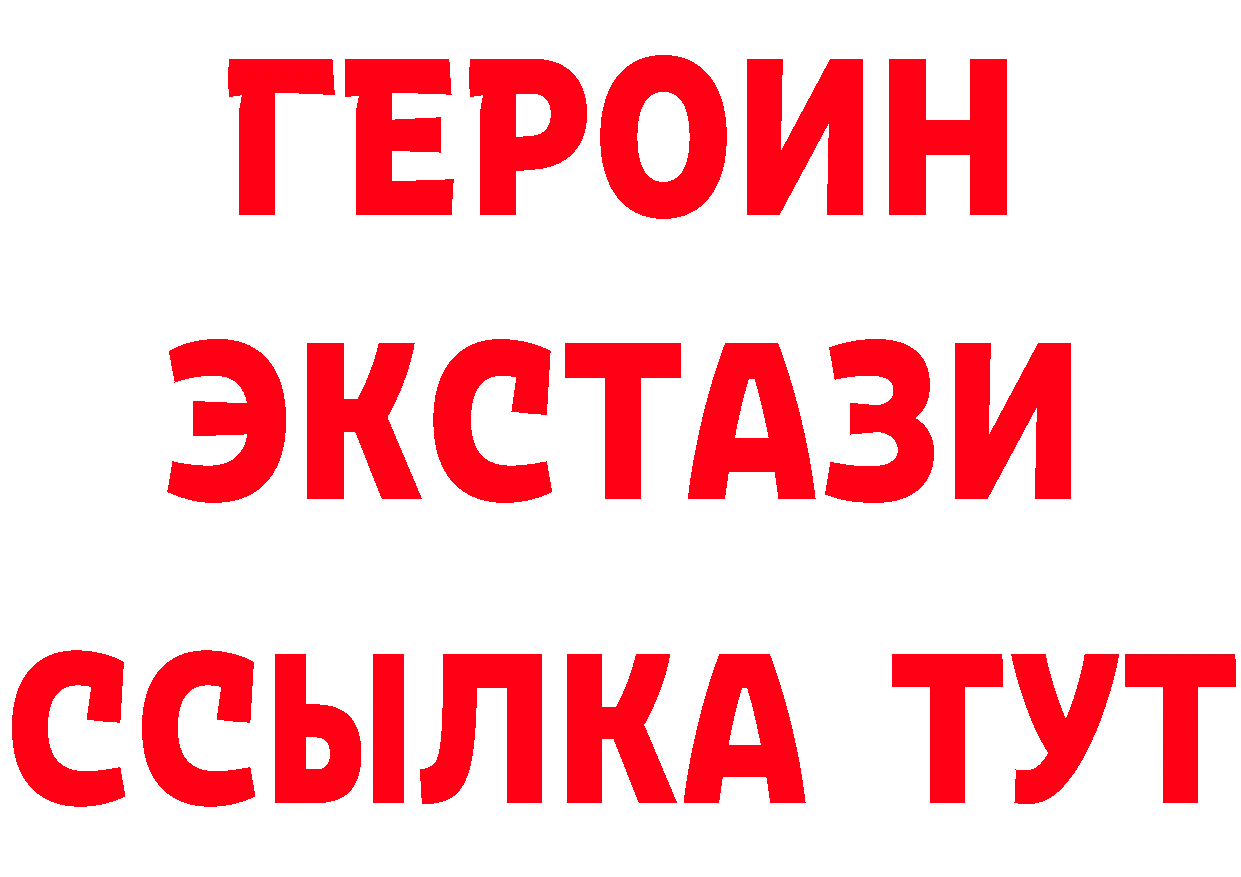 ГЕРОИН
ЭКСТАЗИ
ССЫЛКА ТУТ